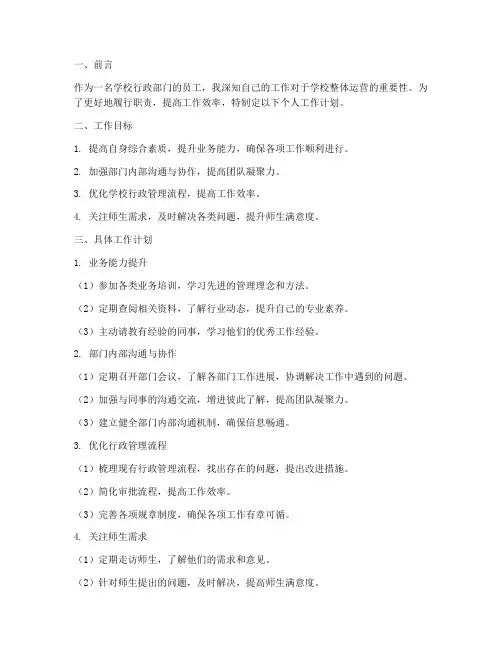 一、前言

作为一名学校行政部门的员工，我深知自己的工作对于学校整体运营的重要性。为了更好地履行职责，提高工作效率，特制定以下个人工作计划。

二、工作目标

1. 提高自身综合素质，提升业务能力，确保各项工作顺利进行。

2. 加强部门内部沟通与协作，提高团队凝聚力。

3. 优化学校行政管理流程，提高工作效率。

4. 关注师生需求，及时解决各类问题，提升师生满意度。

三、具体工作计划

1. 业务能力提升

（1）参加各类业务培训，学习先进的管理理念和方法。

（2）定期查阅相关资料，了解行业动态，提升自己的专业素养。

（3）主动请教有经验的同事，学习他们的优秀工作经验。

2. 部门内部沟通与协作

（1）定期召开部门会议，了解各部门工作进展，协调解决工作中遇到的问题。

（2）加强与同事的沟通交流，增进彼此了解，提高团队凝聚力。

（3）建立健全部门内部沟通机制，确保信息畅通。

3. 优化行政管理流程

（1）梳理现有行政管理流程，找出存在的问题，提出改进措施。

（2）简化审批流程，提高工作效率。

（3）完善各项规章制度，确保各项工作有章可循。

4. 关注师生需求

（1）定期走访师生，了解他们的需求和意见。

（2）针对师生提出的问题，及时解决，提高师生满意度。